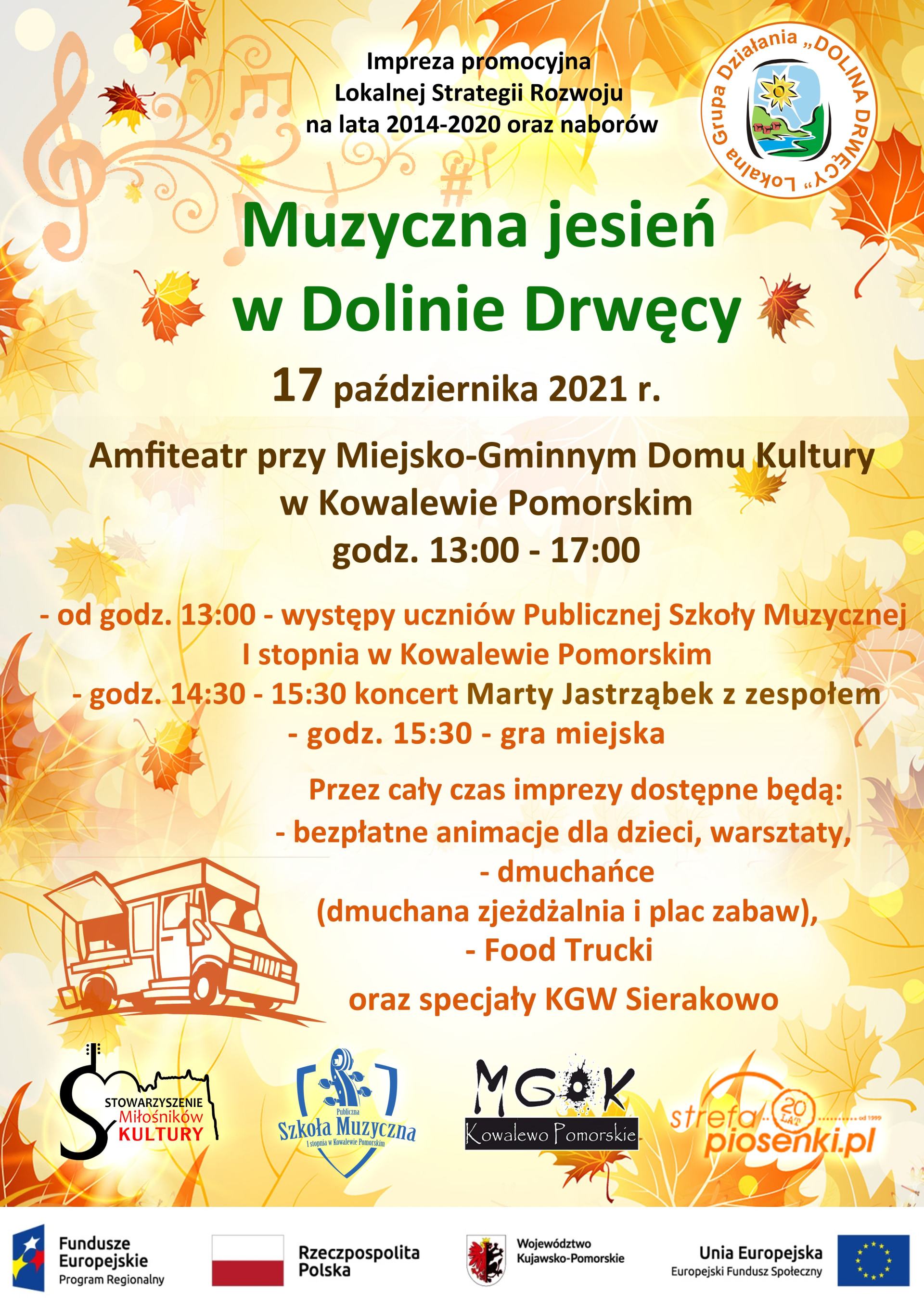 Impreza promocyjna Lokalnej Strategii Rozwoju na lata 2014-2020 oraz naborów

Lokalna Grupa Działania „DOLINA DRWĘCY”

Muzyczna jesień w Dolinie Drwęcy

17 października 2021 r.

Amfiteatr przy Miejsko-Gminnym Domu Kultury w Kowalewie Pomorskim
godz. 13:00 - 17:00

- od godz. 13:00 - występy uczniów Publicznej Szkoły Muzycznej I stopnia w Kowalewie Pomorskim
- godz. 14:30 - 15:30 koncert Marty Jastrząbek z zespołem
- godz. 15:30 - gra miejska

Przez cały czas imprezy dostępne będą:
- bezpłatne animacje dla dzieci, warsztaty,
- dmuchańce
(dmuchana zjeżdżalnia i plac zabaw),
- Food Trucki
oraz specjały KGW Sierakowo

STOWARZYSZENIE Miłośników KULTURY

Publiczna Szkoła Muzyczna I stopnia w Kowalewie Pomorskim

MGOK Kowalewo Pomorskie

strefa piosenki.pl 20 LAT od 1999

Fundusze Europejskie Program Regionalny

Rzeczpospolita Polska

Województwo Kujawsko-Pomorskie

Unia Europejska Europejski Fundusz Społeczny